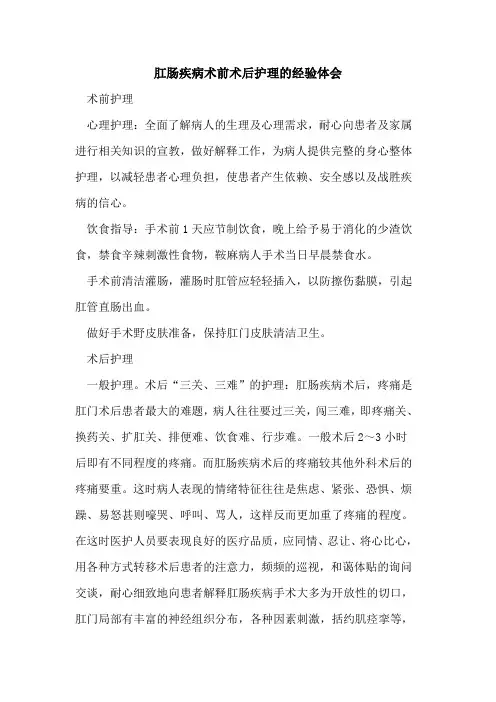 肛肠疾病术前术后护理的经验体会

术前护理

心理护理：全面了解病人的生理及心理需求，耐心向患者及家属进行相关知识的宣教，做好解释工作，为病人提供完整的身心整体护理，以减轻患者心理负担，使患者产生依赖、安全感以及战胜疾病的信心。

饮食指导：手术前1天应节制饮食，晚上给予易于消化的少渣饮食，禁食辛辣刺激性食物，鞍麻病人手术当日早晨禁食水。

手术前清洁灌肠，灌肠时肛管应轻轻插入，以防擦伤黏膜，引起肛管直肠出血。

做好手术野皮肤准备，保持肛门皮肤清洁卫生。

术后护理

一般护理。术后“三关、三难”的护理：肛肠疾病术后，疼痛是肛门术后患者最大的难题，病人往往要过三关，闯三难，即疼痛关、换药关、扩肛关、排便难、饮食难、行步难。一般术后2～3小时后即有不同程度的疼痛。而肛肠疾病术后的疼痛较其他外科术后的疼痛要重。这时病人表现的情绪特征往往是焦虑、紧张、恐惧、烦躁、易怒甚则嚎哭、呼叫、骂人，这样反而更加重了疼痛的程度。在这时医护人员要表现良好的医疗品质，应同情、忍让、将心比心，用各种方式转移术后患者的注意力，频频的巡视，和蔼体贴的询问交谈，耐心细致地向患者解释肛肠疾病手术大多为开放性的切口，肛门局部有丰富的神经组织分布，各种因素刺激，括约肌痉挛等，